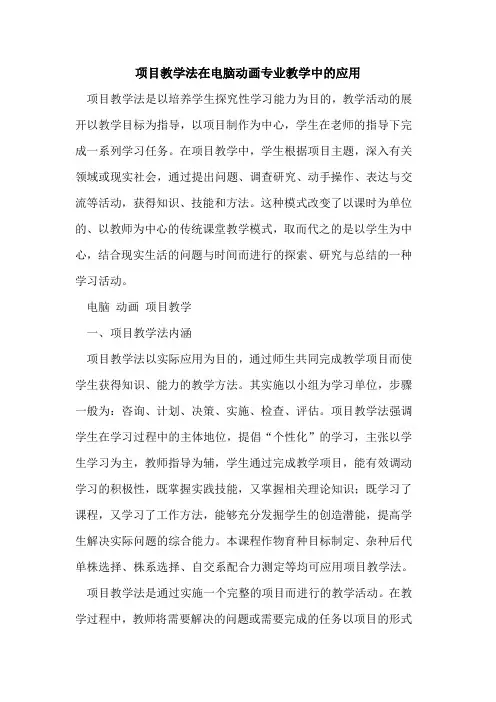 项目教学法在电脑动画专业教学中的应用

项目教学法是以培养学生探究性学习能力为目的，教学活动的展开以教学目标为指导，以项目制作为中心，学生在老师的指导下完成一系列学习任务。在项目教学中，学生根据项目主题，深入有关领域或现实社会，通过提出问题、调查研究、动手操作、表达与交流等活动，获得知识、技能和方法。这种模式改变了以课时为单位的、以教师为中心的传统课堂教学模式，取而代之的是以学生为中心，结合现实生活的问题与时间而进行的探索、研究与总结的一种学习活动。

电脑 动画 项目教学

一、项目教学法内涵

项目教学法以实际应用为目的，通过师生共同完成教学项目而使学生获得知识、能力的教学方法。其实施以小组为学习单位，步骤一般为：咨询、计划、决策、实施、检查、评估。项目教学法强调学生在学习过程中的主体地位，提倡“个性化”的学习，主张以学生学习为主，教师指导为辅，学生通过完成教学项目，能有效调动学习的积极性，既掌握实践技能，又掌握相关理论知识；既学习了课程，又学习了工作方法，能够充分发掘学生的创造潜能，提高学生解决实际问题的综合能力。本课程作物育种目标制定、杂种后代单株选择、株系选择、自交系配合力测定等均可应用项目教学法。

项目教学法是通过实施一个完整的项目而进行的教学活动。在教学过程中，教师将需要解决的问题或需要完成的任务以项目的形式